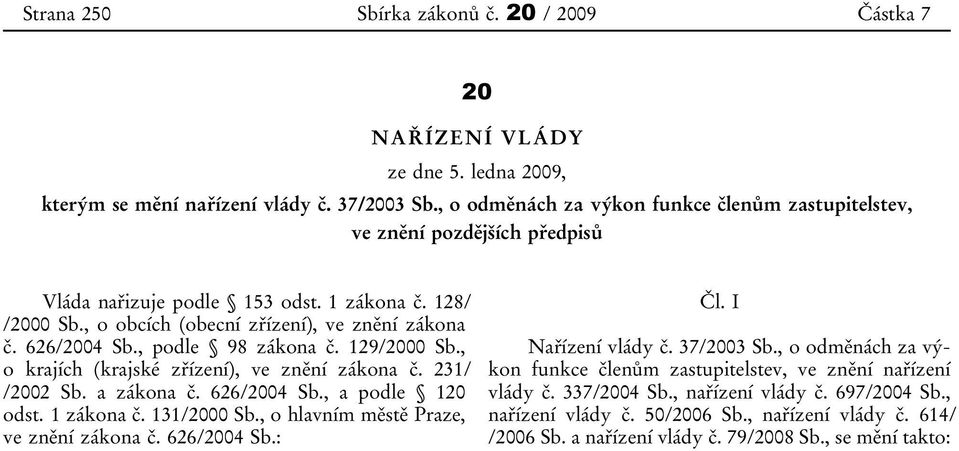 Strana 250 Sbírka zákonů č. 20 / 2009 Částka 7

20

NAŘÍZENÍ VLÁDY

ze dne 5. ledna 2009,

kterým se mění nařízení vlády č. 37/2003 Sb., o odměnách za výkon funkce členům zastupitelstev, ve znění pozdějších předpisů

Vláda nařizuje podle § 153 odst. 1 zákona č. 128/ /2000 Sb., o obcích (obecní zřízení), ve znění zákona č. 626/2004 Sb., podle § 98 zákona č. 129/2000 Sb., o krajích (krajské zřízení), ve znění zákona č. 231/ /2002 Sb. a zákona č. 626/2004 Sb., a podle § 120 odst. 1 zákona č. 131/2000 Sb., o hlavním městě Praze, ve znění zákona č. 626/2004 Sb.:

Čl. I

Nařízení vlády č. 37/2003 Sb., o odměnách za výkon funkce členům zastupitelstev, ve znění nařízení vlády č. 337/2004 Sb., nařízení vlády č. 697/2004 Sb., nařízení vlády č. 50/2006 Sb., nařízení vlády č. 614/ /2006 Sb. a nařízení vlády č. 79/2008 Sb., se mění takto: